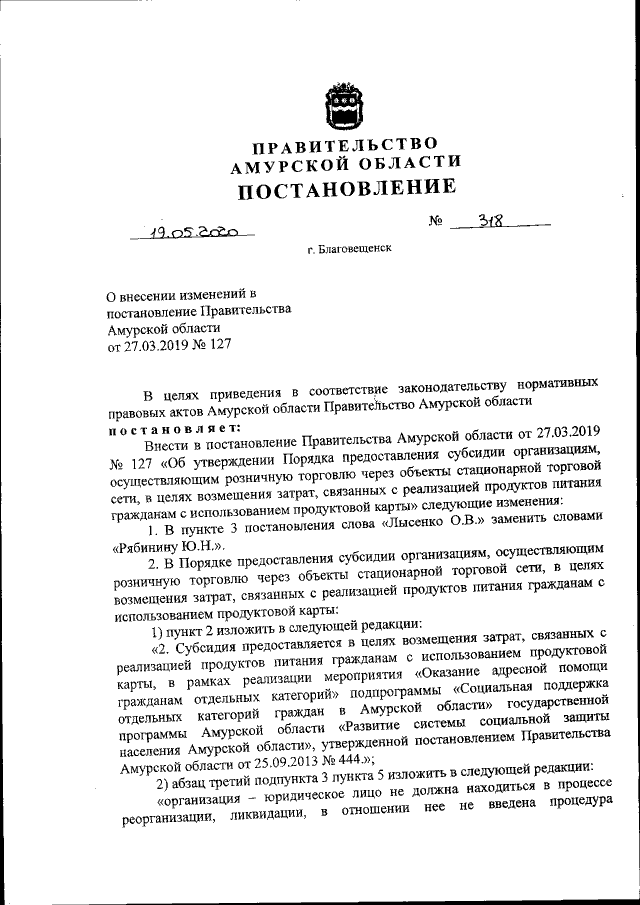 ПРАВИТЕЛЬСТВО
АМУРСКОЙ ОБЛАСТИ
ПОСТАНОВЛЕНИЕ

19.05.2020

№ 318

г. Благовещенск

О внесении изменений в постановление Правительства Амурской области от 27.03.2019 № 127

В целях приведения в соответствие законодательству нормативных правовых актов Амурской области Правительство Амурской области постановляет:

Внести в постановление Правительства Амурской области от 27.03.2019 № 127 «Об утверждении Порядка предоставления субсидии организациям, осуществляющим розничную торговлю через объекты стационарной торговой сети, в целях возмещения затрат, связанных с реализацией продуктов питания гражданам с использованием продуктовой карты» следующие изменения:

1. В пункте 3 постановления слова «Лысенко О.В.» заменить словами «Рябинину Ю.Н.».

2. В Порядке предоставления субсидии организациям, осуществляющим розничную торговлю через объекты стационарной торговой сети, в целях возмещения затрат, связанных с реализацией продуктов питания гражданам с использованием продуктовой карты:

1) пункт 2 изложить в следующей редакции:

«2. Субсидия предоставляется в целях возмещения затрат, связанных с реализацией продуктов питания гражданам с использованием продуктовой карты, в рамках реализации мероприятия «Оказание адресной помощи гражданам отдельных категорий» подпрограммы «Социальная поддержка отдельных категорий граждан в Амурской области» государственной программы Амурской области «Развитие системы социальной защиты населения Амурской области», утвержденной постановлением Правительства Амурской области от 25.09.2013 № 444.»;

2) абзац третий подпункта 3 пункта 5 изложить в следующей редакции:

«организация – юридическое лицо не должна находиться в процессе реорганизации, ликвидации, в отношении нее не введена процедура